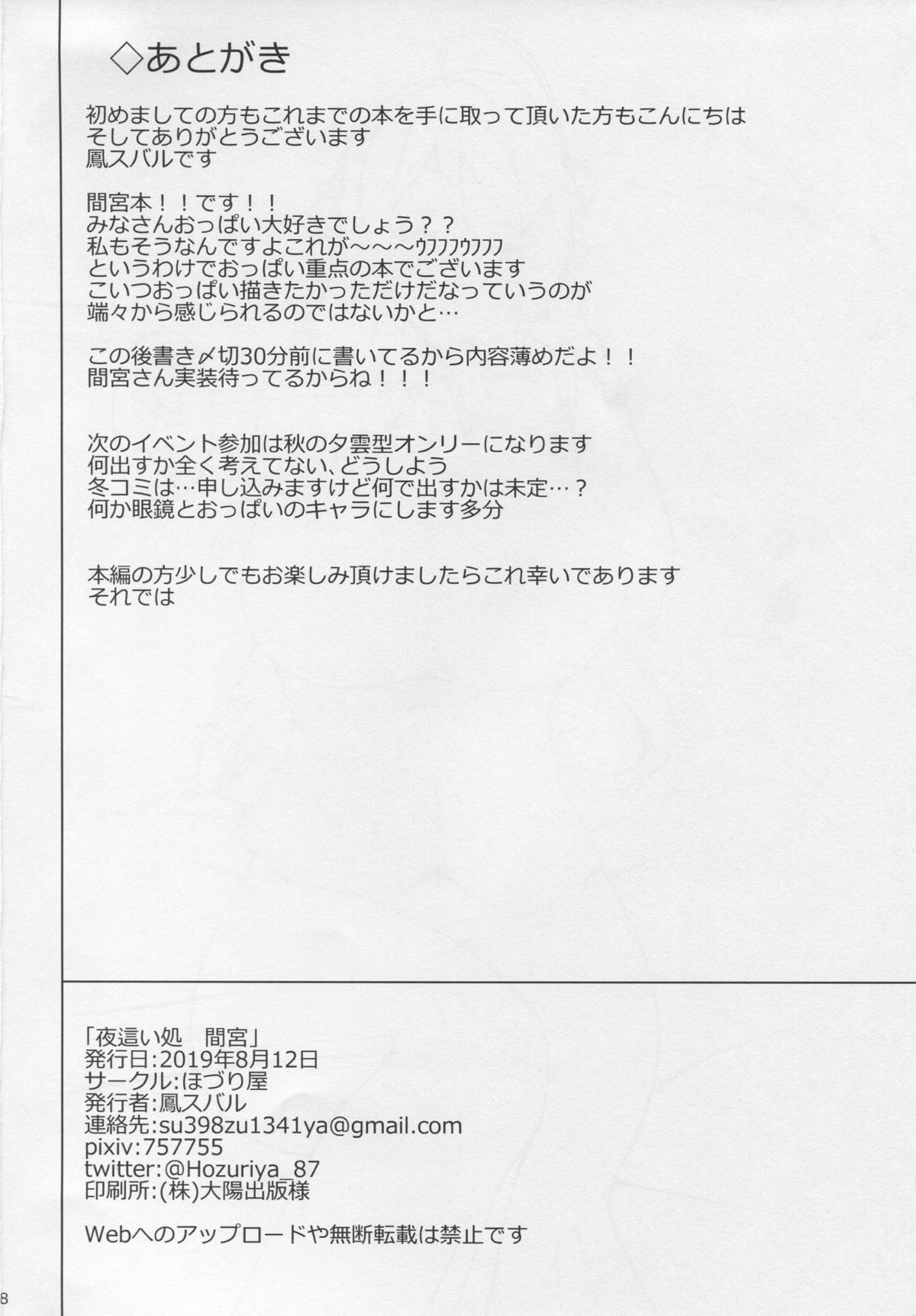 ◇あとがき

初めましての方もこれまでの本を手に取って頂いた方もこんにちは
そしてありがとうございます
鳳スバルです

間宮本！！です！！
みなさんおっぱい大好きでしょう？？
私もそうなんですよこれが～～～ｳﾌﾌﾌｳﾌﾌﾌ
というわけでおっぱい重点の本でございます
こいつおっぱい描きたかっただけだなっていうのが
端々から感じられるのではないかと…

この後書き〆切30分前に書いてるから内容薄めだよ！！
間宮さん実装待ってるからね！！！

次のイベント参加は秋の夕雲型オンリーになります
何出すか全く考えてない、どうしよう
冬コミは…申し込みますけど何で出すかは未定…？
何か眼鏡とおっぱいのキャラにします多分

本編の方少しでもお楽しみ頂けましたらこれ幸いであります
それでは

「夜這い処　間宮」
発行日:2019年8月12日
サークル:ほづり屋
発行者:鳳スバル
連絡先:su398zu1341ya@gmail.com
pixiv:757755
twitter:@Hozuriya_87
印刷所:(株)大陽出版様

Webへのアップロードや無断転載は禁止です

8